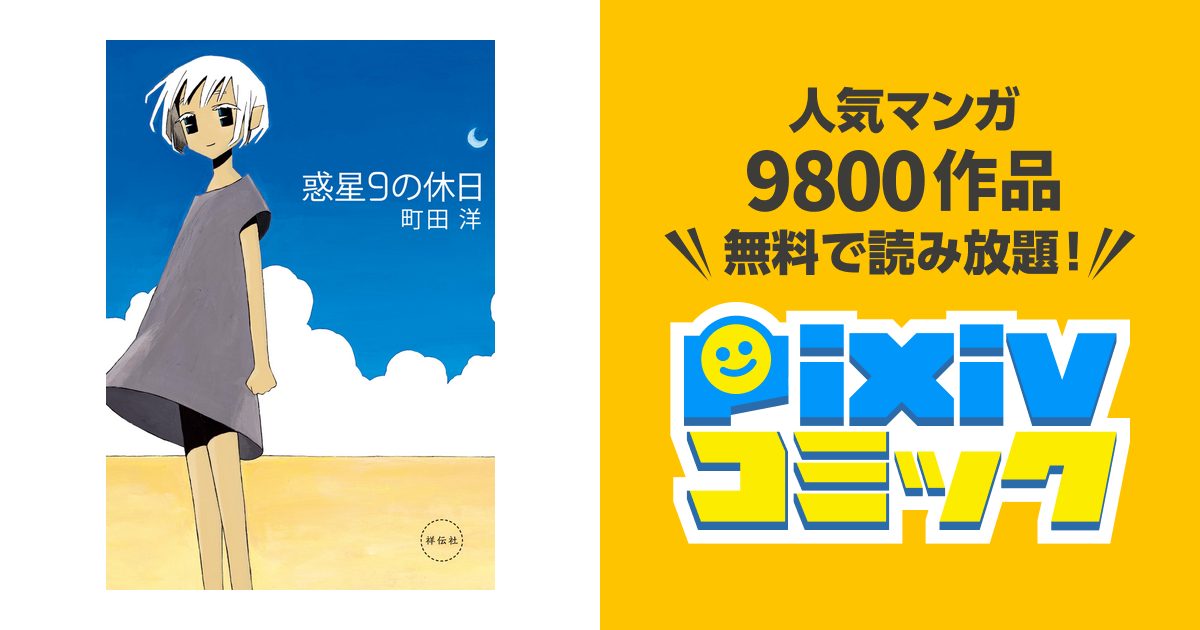 惑星9の休日
町田 洋

祥伝社

人気マンガ
9800作品
無料で読み放題！

pixiv
コミック